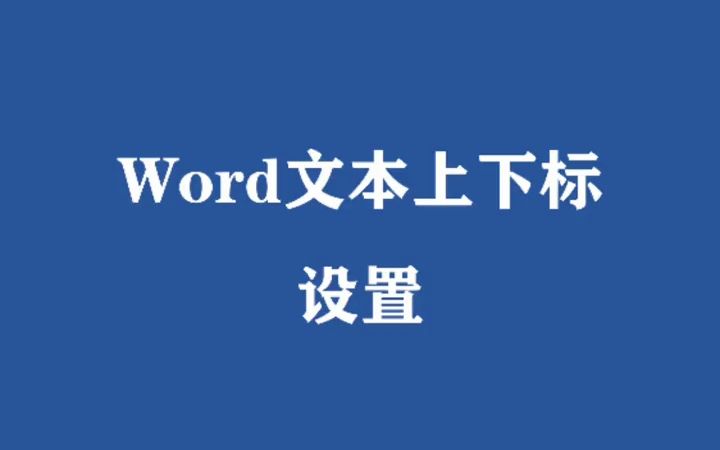 Word文本上下标
设置